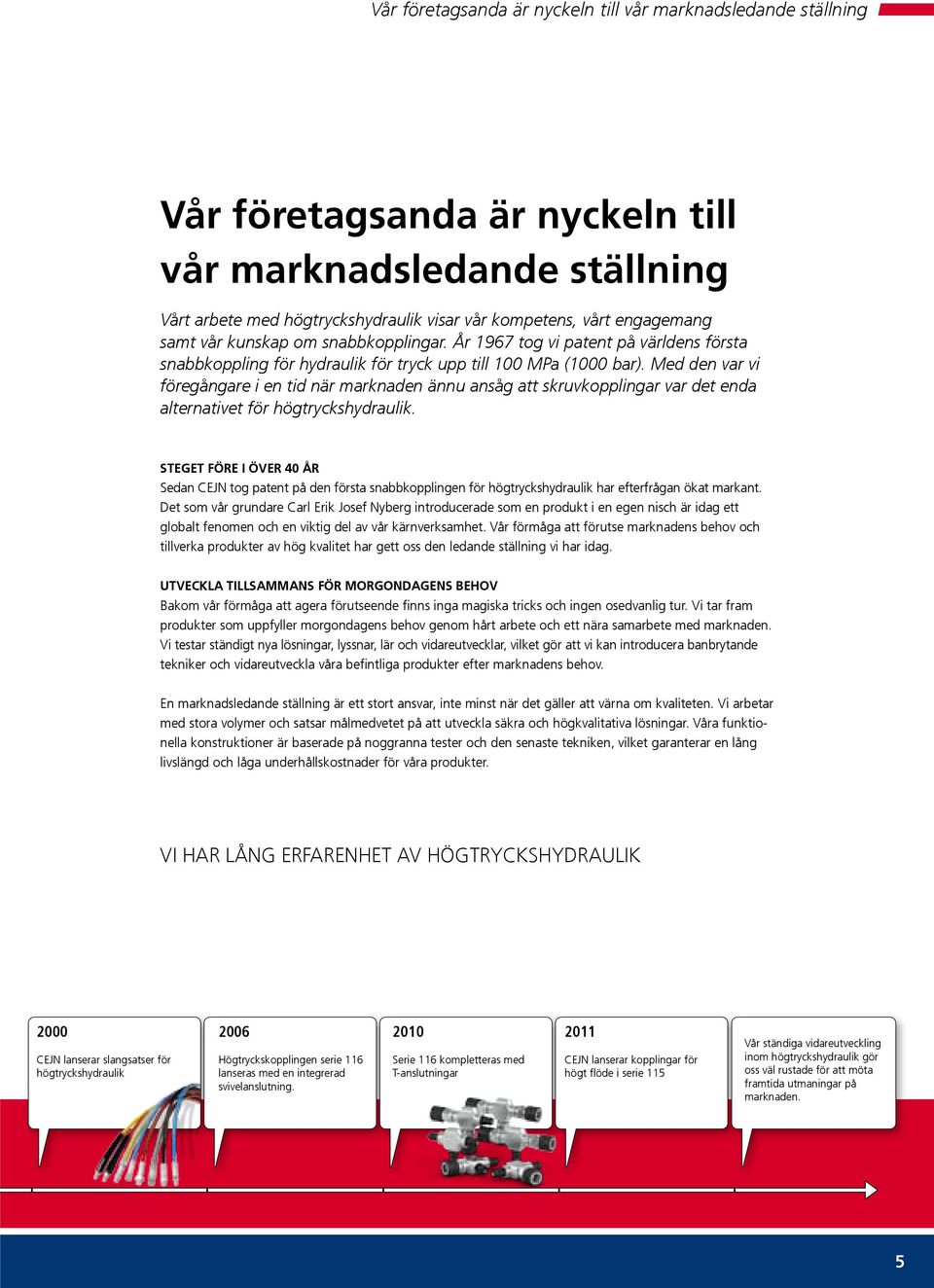 Vår företagsanda är nyckeln till vår marknadsledande ställning

Vår företagsanda är nyckeln till vår marknadsledande ställning

Vårt arbete med högtryckshydraulik visar vår kompetens, vårt engagemang samt vår kunskap om snabbkopplingar. År 1967 tog vi patent på världens första snabbkoppling för hydraulik för tryck upp till 100 MPa (1000 bar). Med den var vi föregångare i en tid när marknaden ännu ansåg att skruvkopplingar var det enda alternativet för högtryckshydraulik.

STEGET FÖRE I ÖVER 40 ÅR
Sedan CEJN tog patent på den första snabbkopplingen för högtryckshydraulik har efterfrågan ökat markant. Det som vår grundare Carl Erik Josef Nyberg introducerade som en produkt i en egen nisch är idag ett globalt fenomen och en viktig del av vår kärnverksamhet. Vår förmåga att förutse marknadens behov och tillverka produkter av hög kvalitet har gett oss den ledande ställning vi har idag.

UTVECKLA TILLSAMMANS FÖR MORGONDAGENS BEHOV
Bakom vår förmåga att agera förutseende finns inga magiska tricks och ingen osedvanlig tur. Vi tar fram produkter som uppfyller morgondagens behov genom hårt arbete och ett nära samarbete med marknaden. Vi testar ständigt nya lösningar, lyssnar, lär och vidareutvecklar, vilket gör att vi kan introducera banbrytande tekniker och vidareutveckla våra befintliga produkter efter marknadens behov.

En marknadsledande ställning är ett stort ansvar, inte minst när det gäller att värna om kvaliteten. Vi arbetar med stora volymer och satsar målmedvetet på att utveckla säkra och högkvalitativa lösningar. Våra funktionella konstruktioner är baserade på noggranna tester och den senaste tekniken, vilket garanterar en lång livslängd och låga underhållskostnader för våra produkter.

VI HAR LÅNG ERFARENHET AV HÖGTRYCKSHYDRAULIK

2000
CEJN lanserar slangsatser för högtryckshydraulik

2006
Högtryckskopplingen serie 116 lanseras med en integrerad svivelanslutning.

2010
Serie 116 kompletteras med T-anslutningar

2011
CEJN lanserar kopplingar för högt flöde i serie 115

Vår ständiga vidareutveckling inom högtryckshydraulik gör oss väl rustade för att möta framtida utmaningar på marknaden.

5